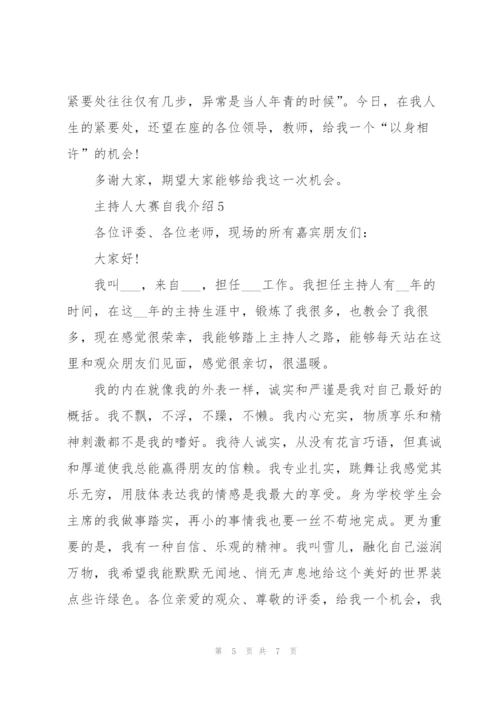 紧要处往往仅有几步，异常是当人年青的时候”。今日，在我人生的紧要处，还望在座的各位领导，教师，给我一个“以身相许”的机会！

多谢大家，期望大家能够给我这一次机会。

主持人大赛自我介绍5

各位评委、各位老师，现场的所有嘉宾朋友们：

大家好！

我叫___，来自___，担任___工作。我担任主持人有__年的时间，在这__年的主持生涯中，锻炼了我很多，也教会了我很多，现在感觉很荣幸，我能够踏上主持人之路，能够每天站在这里和观众朋友们见面，感觉很亲切，很温暖。

我的内在就像我的外表一样，诚实和严谨是我对自己最好的概括。我不飘，不浮，不躁，不懒。我内心充实，物质享乐和精神刺激都不是我的嗜好。我待人诚实，从没有花言巧语，但真诚和厚道使我总能赢得朋友的信赖。我专业扎实，跳舞让我感觉其乐无穷，用肢体表达我的情感是我最大的享受。身为学校学生会主席的我做事踏实，再小的事情我也要一丝不苟地完成。更为重要的是，我有一种自信、乐观的精神。我叫雪儿，融化自己滋润万物，我希望我能默默无闻地、悄无声息地给这个美好的世界装点些许绿色。各位亲爱的观众、尊敬的评委，给我一个机会，我

第 5 页 共 7 页